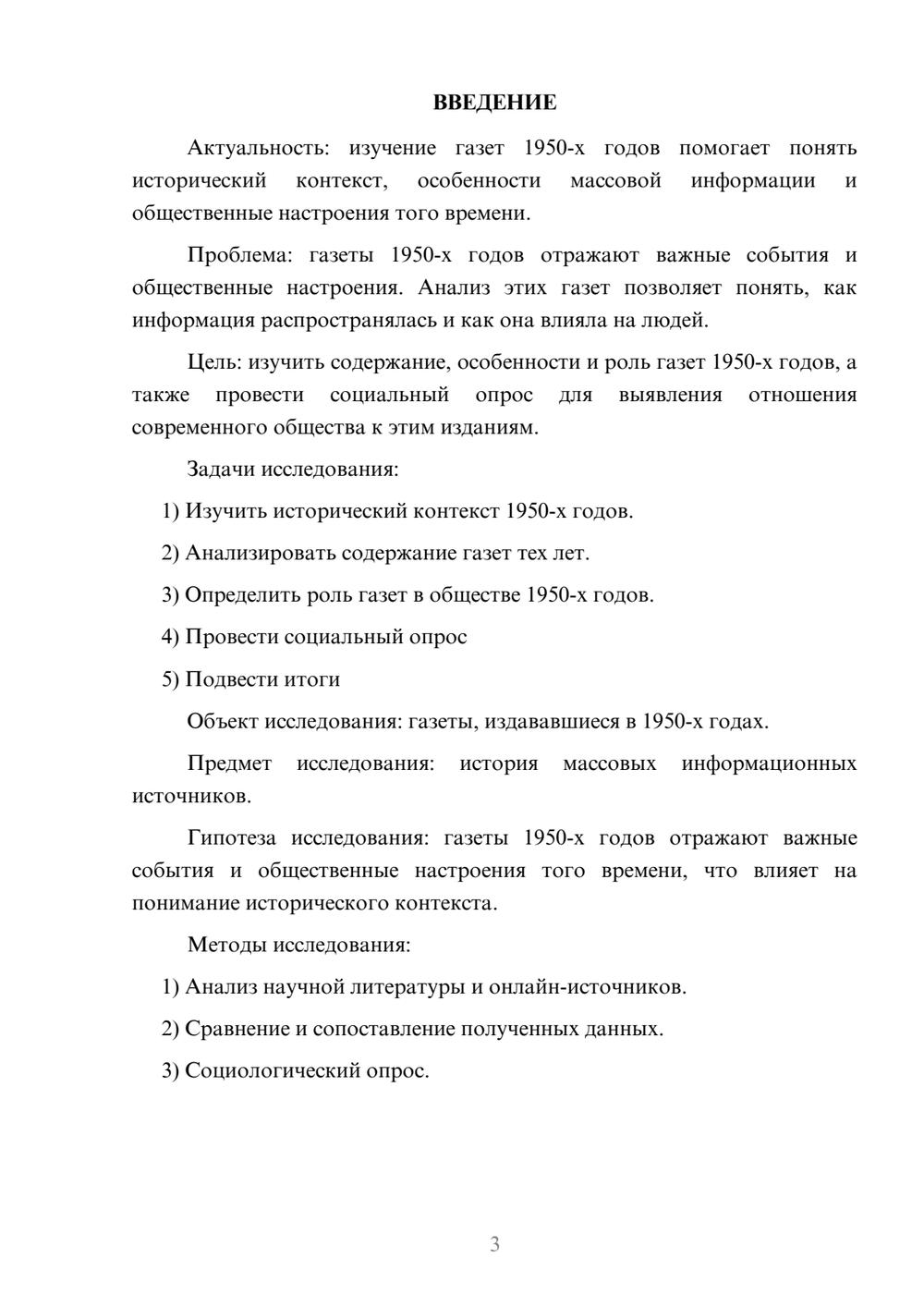 ВВЕДЕНИЕ

Актуальность: изучение газет 1950-х годов помогает понять исторический контекст, особенности массовой информации и общественные настроения того времени.

Проблема: газеты 1950-х годов отражают важные события и общественные настроения. Анализ этих газет позволяет понять, как информация распространялась и как она влияла на людей.

Цель: изучить содержание, особенности и роль газет 1950-х годов, а также провести социальный опрос для выявления отношения современного общества к этим изданиям.

Задачи исследования:

1) Изучить исторический контекст 1950-х годов.

2) Анализировать содержание газет тех лет.

3) Определить роль газет в обществе 1950-х годов.

4) Провести социальный опрос

5) Подвести итоги

Объект исследования: газеты, издававшиеся в 1950-х годах.

Предмет исследования: история массовых информационных источников.

Гипотеза исследования: газеты 1950-х годов отражают важные события и общественные настроения того времени, что влияет на понимание исторического контекста.

Методы исследования:

1) Анализ научной литературы и онлайн-источников.

2) Сравнение и сопоставление полученных данных.

3) Социологический опрос.

3